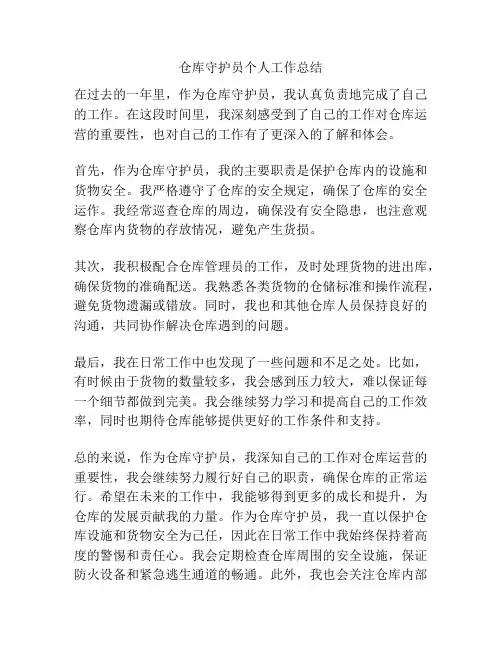 仓库守护员个人工作总结

在过去的一年里，作为仓库守护员，我认真负责地完成了自己的工作。在这段时间里，我深刻感受到了自己的工作对仓库运营的重要性，也对自己的工作有了更深入的了解和体会。

首先，作为仓库守护员，我的主要职责是保护仓库内的设施和货物安全。我严格遵守了仓库的安全规定，确保了仓库的安全运作。我经常巡查仓库的周边，确保没有安全隐患，也注意观察仓库内货物的存放情况，避免产生货损。

其次，我积极配合仓库管理员的工作，及时处理货物的进出库，确保货物的准确配送。我熟悉各类货物的仓储标准和操作流程，避免货物遗漏或错放。同时，我也和其他仓库人员保持良好的沟通，共同协作解决仓库遇到的问题。

最后，我在日常工作中也发现了一些问题和不足之处。比如，有时候由于货物的数量较多，我会感到压力较大，难以保证每一个细节都做到完美。我会继续努力学习和提高自己的工作效率，同时也期待仓库能够提供更好的工作条件和支持。

总的来说，作为仓库守护员，我深知自己的工作对仓库运营的重要性，我会继续努力履行好自己的职责，确保仓库的正常运行。希望在未来的工作中，我能够得到更多的成长和提升，为仓库的发展贡献我的力量。作为仓库守护员，我一直以保护仓库设施和货物安全为己任，因此在日常工作中我始终保持着高度的警惕和责任心。我会定期检查仓库周围的安全设施，保证防火设备和紧急逃生通道的畅通。此外，我也会关注仓库内部